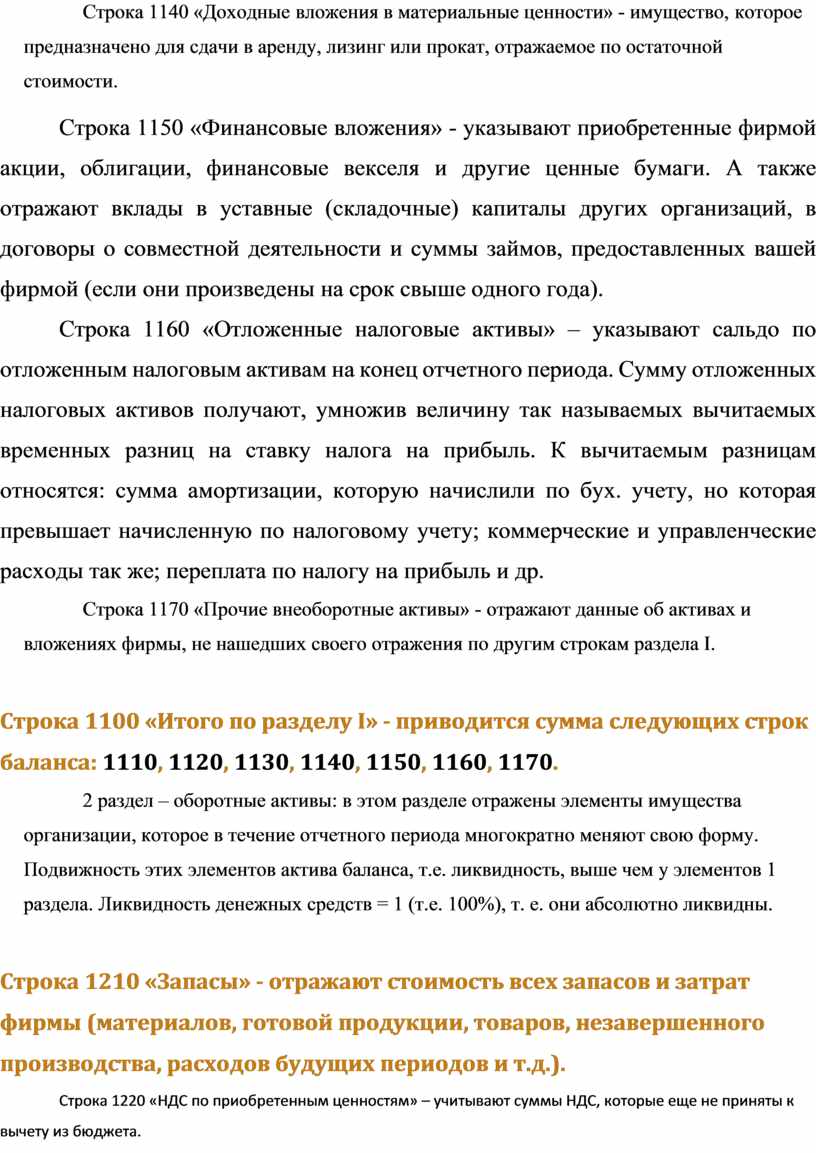 Строка 1140 «Доходные вложения в материальные ценности» - имущество, которое предназначено для сдачи в аренду, лизинг или прокат, отражаемое по остаточной стоимости.

Строка 1150 «Финансовые вложения» - указывают приобретенные фирмой акции, облигации, финансовые векселя и другие ценные бумаги. А также отражают вклады в уставные (складочные) капиталы других организаций, в договоры о совместной деятельности и суммы займов, предоставленных вашей фирмой (если они произведены на срок свыше одного года).

Строка 1160 «Отложенные налоговые активы» – указывают сальдо по отложенным налоговым активам на конец отчетного периода. Сумму отложенных налоговых активов получают, умножив величину так называемых вычитаемых временных разниц на ставку налога на прибыль. К вычитаемым разницам относятся: сумма амортизации, которую начислили по бух. учету, но которая превышает начисленную по налоговому учету; коммерческие и управленческие расходы так же; переплата по налогу на прибыль и др.

Строка 1170 «Прочие внеоборотные активы» - отражают данные об активах и вложениях фирмы, не нашедших своего отражения по другим строкам раздела I.

Строка 1100 «Итого по разделу I» - приводится сумма следующих строк баланса: 1110, 1120, 1130, 1140, 1150, 1160, 1170.

2 раздел – оборотные активы: в этом разделе отражены элементы имущества организации, которое в течение отчетного периода многократно меняют свою форму. Подвижность этих элементов актива баланса, т.е. ликвидность, выше чем у элементов 1 раздела. Ликвидность денежных средств = 1 (т.е. 100%), т. е. они абсолютно ликвидны.

Строка 1210 «Запасы» - отражают стоимость всех запасов и затрат фирмы (материалов, готовой продукции, товаров, незавершенного производства, расходов будущих периодов и т.д.).

Строка 1220 «НДС по приобретенным ценностям» – учитывают суммы НДС, которые еще не приняты к вычету из бюджета.